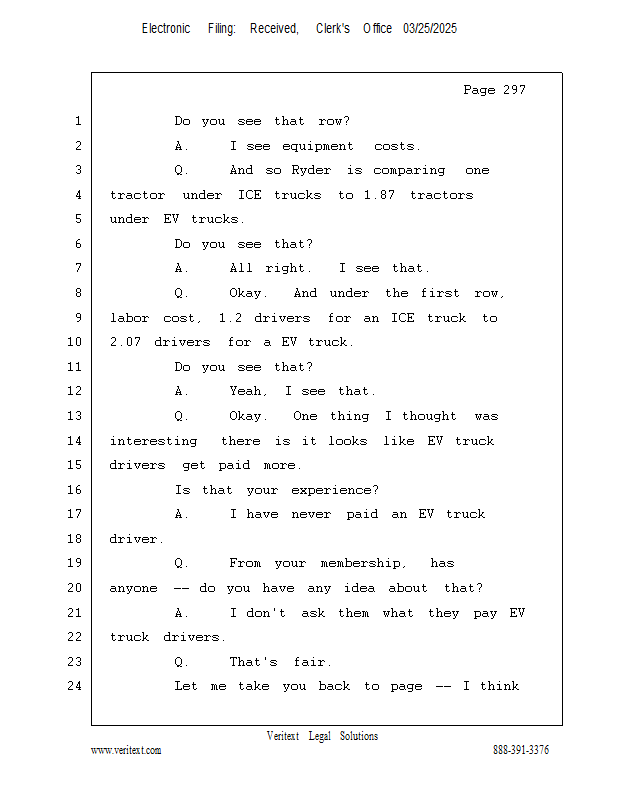 Electronic Filing: Received, Clerk's Office 03/25/2025

Page 297

1 Do you see that row?

2 A. I see equipment costs.

3 Q. And so Ryder is comparing one

4 tractor under ICE trucks to 1.87 tractors

5 under EV trucks.

6 Do you see that?

7 A. All right. I see that.

8 Q. Okay. And under the first row,

9 labor cost, 1.2 drivers for an ICE truck to

10 2.07 drivers for a EV truck.

11 Do you see that?

12 A. Yeah, I see that.

13 Q. Okay. One thing I thought was

14 interesting there is it looks like EV truck

15 drivers get paid more.

16 Is that your experience?

17 A. I have never paid an EV truck

18 driver.

19 Q. From your membership, has

20 anyone -- do you have any idea about that?

21 A. I don't ask them what they pay EV

22 truck drivers.

23 Q. That's fair.

24 Let me take you back to page -- I think

Veritext Legal Solutions

www.veritext.com

888-391-3376